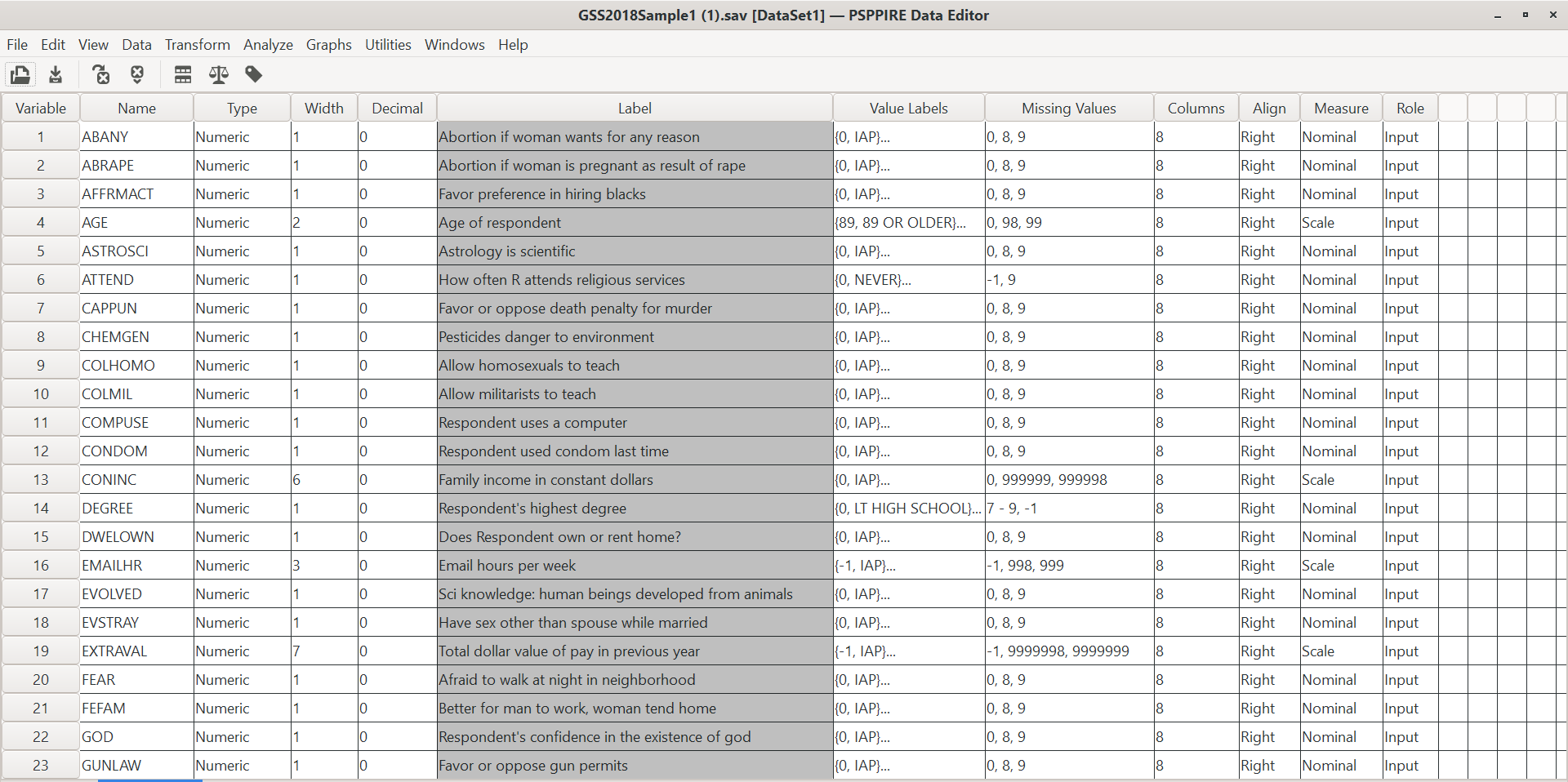 GSS2018Sample1 (1).sav [DataSet1] — PSPPIRE Data Editor

File Edit View Data Transform Analyze Graphs Utilities Windows Help

| Variable | Name | Type | Width | Decimal | Label | Value Labels | Missing Values | Columns | Align | Measure | Role |
|---|---|---|---|---|---|---|---|---|---|---|---|
| 1 | ABANY | Numeric | 1 | 0 | Abortion if woman wants for any reason | {0, IAP}... | 0, 8, 9 | 8 | Right | Nominal | Input |
| 2 | ABRAPE | Numeric | 1 | 0 | Abortion if woman is pregnant as result of rape | {0, IAP}... | 0, 8, 9 | 8 | Right | Nominal | Input |
| 3 | AFFRMACT | Numeric | 1 | 0 | Favor preference in hiring blacks | {0, IAP}... | 0, 8, 9 | 8 | Right | Nominal | Input |
| 4 | AGE | Numeric | 2 | 0 | Age of respondent | {89, 89 OR OLDER}... | 0, 98, 99 | 8 | Right | Scale | Input |
| 5 | ASTROSCI | Numeric | 1 | 0 | Astrology is scientific | {0, IAP}... | 0, 8, 9 | 8 | Right | Nominal | Input |
| 6 | ATTEND | Numeric | 1 | 0 | How often R attends religious services | {0, NEVER}... | -1, 9 | 8 | Right | Nominal | Input |
| 7 | CAPPUN | Numeric | 1 | 0 | Favor or oppose death penalty for murder | {0, IAP}... | 0, 8, 9 | 8 | Right | Nominal | Input |
| 8 | CHEMGEN | Numeric | 1 | 0 | Pesticides danger to environment | {0, IAP}... | 0, 8, 9 | 8 | Right | Nominal | Input |
| 9 | COLHOMO | Numeric | 1 | 0 | Allow homosexuals to teach | {0, IAP}... | 0, 8, 9 | 8 | Right | Nominal | Input |
| 10 | COLMIL | Numeric | 1 | 0 | Allow militarists to teach | {0, IAP}... | 0, 8, 9 | 8 | Right | Nominal | Input |
| 11 | COMPUSE | Numeric | 1 | 0 | Respondent uses a computer | {0, IAP}... | 0, 8, 9 | 8 | Right | Nominal | Input |
| 12 | CONDOM | Numeric | 1 | 0 | Respondent used condom last time | {0, IAP}... | 0, 8, 9 | 8 | Right | Nominal | Input |
| 13 | CONINC | Numeric | 6 | 0 | Family income in constant dollars | {0, IAP}... | 0, 999999, 999998 | 8 | Right | Scale | Input |
| 14 | DEGREE | Numeric | 1 | 0 | Respondent's highest degree | {0, LT HIGH SCHOOL}... | 7 - 9, -1 | 8 | Right | Nominal | Input |
| 15 | DWELOWN | Numeric | 1 | 0 | Does Respondent own or rent home? | {0, IAP}... | 0, 8, 9 | 8 | Right | Nominal | Input |
| 16 | EMAILHR | Numeric | 3 | 0 | Email hours per week | {-1, IAP}... | -1, 998, 999 | 8 | Right | Scale | Input |
| 17 | EVOLVED | Numeric | 1 | 0 | Sci knowledge: human beings developed from animals | {0, IAP}... | 0, 8, 9 | 8 | Right | Nominal | Input |
| 18 | EVSTRAY | Numeric | 1 | 0 | Have sex other than spouse while married | {0, IAP}... | 0, 8, 9 | 8 | Right | Nominal | Input |
| 19 | EXTRAVAL | Numeric | 7 | 0 | Total dollar value of pay in previous year | {-1, IAP}... | -1, 9999998, 9999999 | 8 | Right | Scale | Input |
| 20 | FEAR | Numeric | 1 | 0 | Afraid to walk at night in neighborhood | {0, IAP}... | 0, 8, 9 | 8 | Right | Nominal | Input |
| 21 | FEFAM | Numeric | 1 | 0 | Better for man to work, woman tend home | {0, IAP}... | 0, 8, 9 | 8 | Right | Nominal | Input |
| 22 | GOD | Numeric | 1 | 0 | Respondent's confidence in the existence of god | {0, IAP}... | 0, 8, 9 | 8 | Right | Nominal | Input |
| 23 | GUNLAW | Numeric | 1 | 0 | Favor or oppose gun permits | {0, IAP}... | 0, 8, 9 | 8 | Right | Nominal | Input |